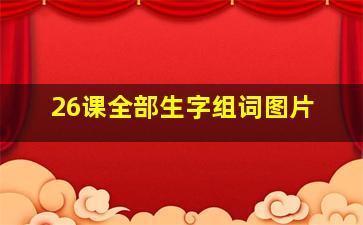 26课全部生字组词图片